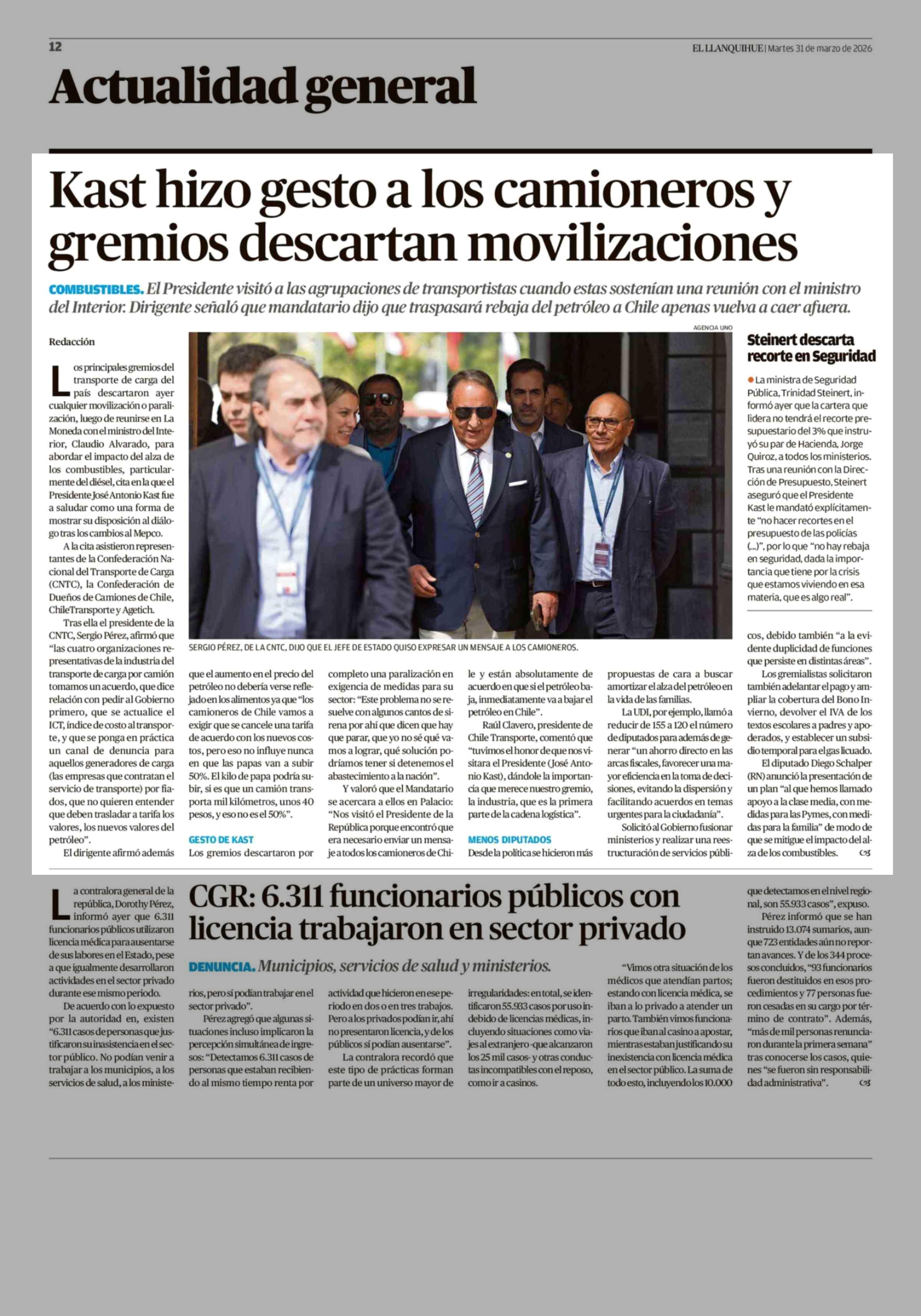 12

EL LLANQUIHUE | Martes 31 de marzo de 2026

Actualidad general

Kast hizo gesto a los camioneros y gremios descartan movilizaciones

COMBUSTIBLES. El Presidente visitó a las agrupaciones de transportistas cuando estas sostenían una reunión con el ministro del Interior. Dirigente señaló que mandatario dijo que traspasará rebaja del petróleo a Chile apenas vuelva a caer afuera.

Redacción

Los principales gremios del transporte de carga del país descartaron ayer cualquier movilización o paralización, luego de reunirse en La Moneda con el ministro del Interior, Claudio Alvarado, para abordar el impacto del alza de los combustibles, particularmente del diésel, cita en la que el Presidente José Antonio Kast fue a saludar como una forma de mostrar su disposición al diálogo tras los cambios al Mepco.

A la cita asistieron representantes de la Confederación Nacional del Transporte de Carga (CNTC), la Confederación de Dueños de Camiones de Chile, ChileTransporte y Agetich.

Tras ella el presidente de la CNTC, Sergio Pérez, afirmó que "las cuatro organizaciones representativas de la industria del transporte de carga por camión tomamos un acuerdo, que dice relación con pedir al Gobierno primero, que se actualice el ICT, índice de costo al transporte, y que se ponga en práctica un canal de denuncia para aquellos generadores de carga (las empresas que contratan el servicio de transporte) por fiados, que no quieren entender que deben trasladar a tarifa los valores, los nuevos valores del petróleo".

El dirigente afirmó además que el aumento en el precio del petróleo no debería verse reflejado en los alimentos ya que "los camioneros de Chile vamos a exigir que se cancele una tarifa de acuerdo con los nuevos costos, pero eso no influye nunca en que las papas van a subir 50%. El kilo de papa podría subir, si es que un camión transporta mil kilómetros, unos 40 pesos, y eso no es el 50%".

GESTO DE KAST

Los gremios descartaron por completo una paralización en exigencia de medidas para su sector: "Este problema no se resuelve con algunos cantos de sirena por ahí que dicen que hay que parar, que yo no sé qué vamos a lograr, qué solución podríamos tener si detenemos el abastecimiento a la nación".

Y valoró que el Mandatario se acercara a ellos en Palacio: "Nos visitó el Presidente de la República porque encontró que era necesario enviar un mensaje a todos los camioneros de Chile y están absolutamente de acuerdo en que si el petróleo baja, inmediatamente va a bajar el petróleo en Chile".

Raúl Clavero, presidente de Chile Transporte, comentó que "tuvimos el honor de que nos visitara el Presidente (José Antonio Kast), dándole la importancia que merece nuestro gremio, la industria, que es la primera parte de la cadena logística".

MENOS DIPUTADOS

Desde la política se hicieron más propuestas de cara a buscar amortizar el alza del petróleo en la vida de las familias.

La UDI, por ejemplo, llamó a reducir de 155 a 120 el número de diputados para además de generar "un ahorro directo en las arcas fiscales, favorecer una mayor eficiencia en la toma de decisiones, evitando la dispersión y facilitando acuerdos en temas urgentes para la ciudadanía".

Solicitó al Gobierno fusionar ministerios y realizar una reestructuración de servicios públicos, debido también "a la evidente duplicidad de funciones que persiste en distintas áreas".

Los gremialistas solicitaron también adelantar el pago y ampliar la cobertura del Bono Invierno, devolver el IVA de los textos escolares a padres y apoderados, y establecer un subsidio temporal para el gas licuado.

El diputado Diego Schalper (RN) anunció la presentación de un plan "al que hemos llamado apoyo a la clase media, con medidas para las Pymes, con medidas para la familia" de modo de que se mitigue el impacto del alza de los combustibles.

AGENCIA UNO

SERGIO PÉREZ, DE LA CNTC, DIJO QUE EL JEFE DE ESTADO QUISO EXPRESAR UN MENSAJE A LOS CAMIONEROS.

Steinert descarta recorte en Seguridad

La ministra de Seguridad Pública, Trinidad Steinert, informó ayer que la cartera que lidera no tendrá el recorte presupuestario del 3% que instruyó su par de Hacienda, Jorge Quiroz, a todos los ministerios. Tras una reunión con la Dirección de Presupuesto, Steinert aseguró que el Presidente Kast le mandató explícitamente "no hacer recortes en el presupuesto de las policías (...)", por lo que "no hay rebaja en seguridad, dada la importancia que tiene por la crisis que estamos viviendo en esa materia, que es algo real".

CGR: 6.311 funcionarios públicos con licencia trabajaron en sector privado

DENUNCIA. Municipios, servicios de salud y ministerios.

La contralora general de la república, Dorothy Pérez, informó ayer que 6.311 funcionarios públicos utilizaron licencia médica para ausentarse de sus labores en el Estado, pese a que igualmente desarrollaron actividades en el sector privado durante ese mismo periodo.

De acuerdo con lo expuesto por la autoridad en, existen "6.311 casos de personas que justificaron su inasistencia en el sector público. No podían venir a trabajar a los municipios, a los servicios de salud, a los ministerios, pero sí podían trabajar en el sector privado".

Pérez agregó que algunas situaciones incluso implicaron la percepción simultánea de ingresos: "Detectamos 6.311 casos de personas que estaban recibiendo al mismo tiempo renta por actividad que hicieron en ese periodo en dos o en tres trabajos. Pero a los privados podían ir, ahí no presentaron licencia, y de los públicos sí podían ausentarse".

La contralora recordó que este tipo de prácticas forman parte de un universo mayor de irregularidades: en total, se identificaron 55.933 casos por uso indebido de licencias médicas, incluyendo situaciones como viajes al extranjero -que alcanzaron los 25 mil casos- y otras conductas incompatibles con el reposo, como ir a casinos.

"Vimos otra situación de los médicos que atendían partos; estando con licencia médica, se iban a lo privado a atender un parto. También vimos funcionarios que iban al casino a apostar, mientras estaban justificando su inexistencia con licencia médica en el sector público. La suma de todo esto, incluyendo los 10.000 que detectamos en el nivel regional, son 55.933 casos", expuso.

Pérez informó que se han instruido 13.074 sumarios, aunque 723 entidades aún no reportan avances. Y de los 344 procesos concluidos, "93 funcionarios fueron destituidos en esos procedimientos y 77 personas fueron cesadas en su cargo por término de contrato". Además, "más de mil personas renunciaron durante la primera semana" tras conocerse los casos, quienes "se fueron sin responsabilidad administrativa".